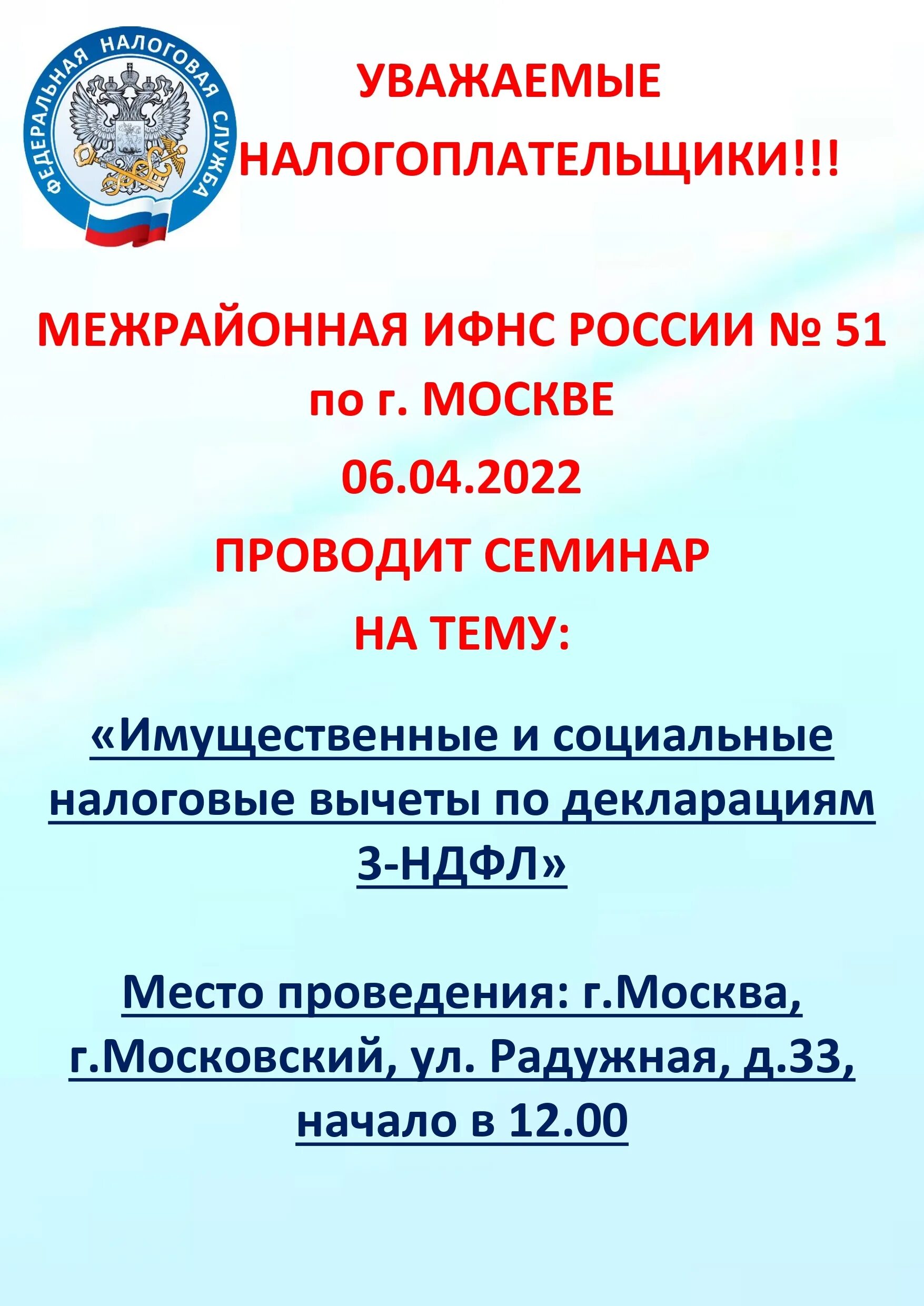 ФЕДЕРАЛЬНАЯ НАЛОГОВАЯ СЛУЖБА

УВАЖАЕМЫЕ
НАЛОГОПЛАТЕЛЬЩИКИ!!!

МЕЖРАЙОННАЯ ИФНС РОССИИ № 51
по г. МОСКВЕ
06.04.2022
ПРОВОДИТ СЕМИНАР
НА ТЕМУ:

«Имущественные и социальные налоговые вычеты по декларациям 3-НДФЛ»

Место проведения: г.Москва, г.Московский, ул. Радужная, д.33, начало в 12.00